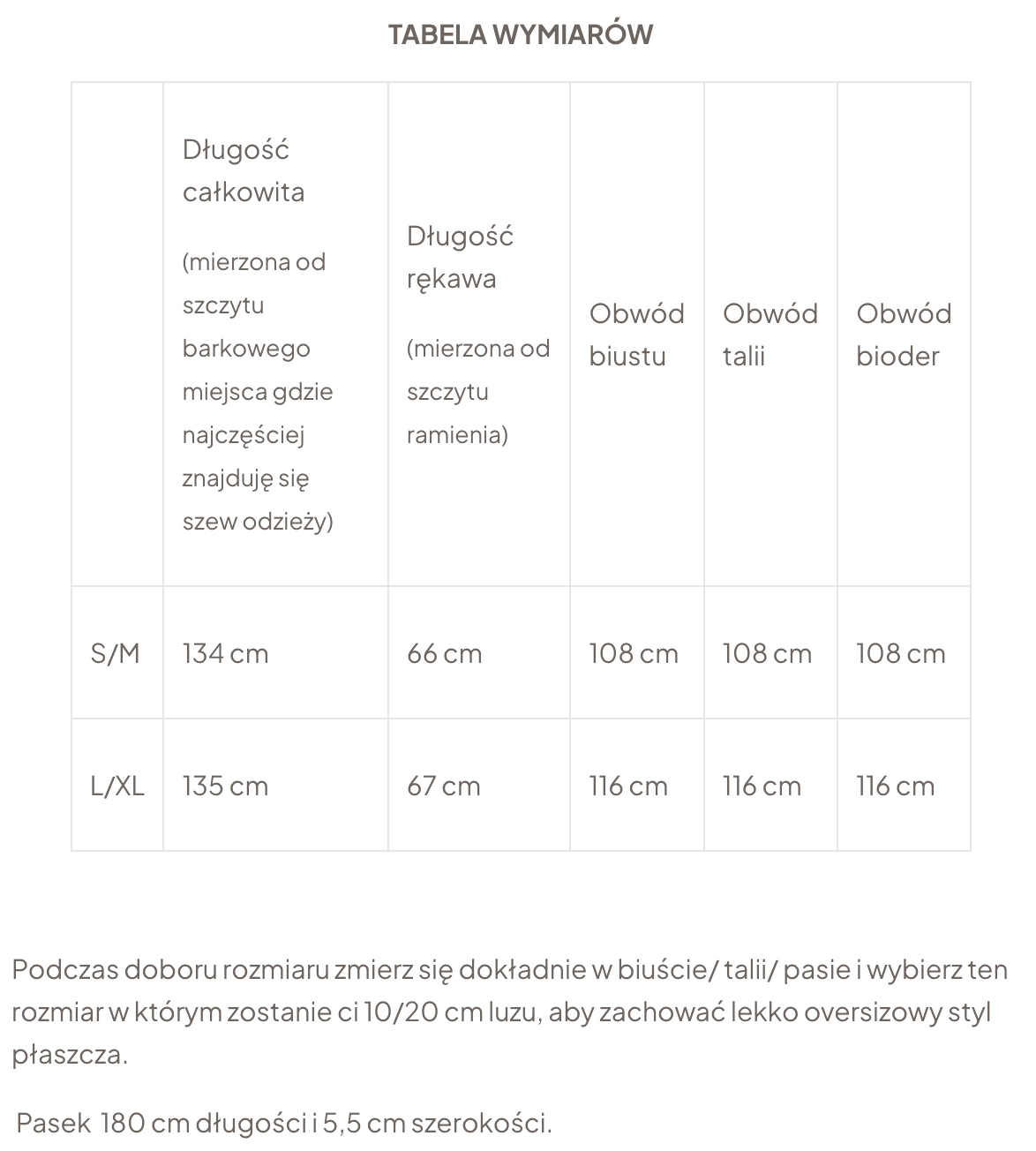 TABELA WYMIARÓW

| | Długość całkowita (mierzona od szczytu barkowego miejsca gdzie najczęściej znajduję się szew odzieży) | Długość rękawa (mierzona od szczytu ramienia) | Obwód biustu | Obwód talii | Obwód bioder |
|---|---|---|---|---|---|
| S/M | 134 cm | 66 cm | 108 cm | 108 cm | 108 cm |
| L/XL | 135 cm | 67 cm | 116 cm | 116 cm | 116 cm |

Podczas doboru rozmiaru zmierz się dokładnie w biuście/ talii/ pasie i wybierz ten rozmiar w którym zostanie ci 10/20 cm luzu, aby zachować lekko oversizowy styl płaszcza.

Pasek 180 cm długości i 5,5 cm szerokości.